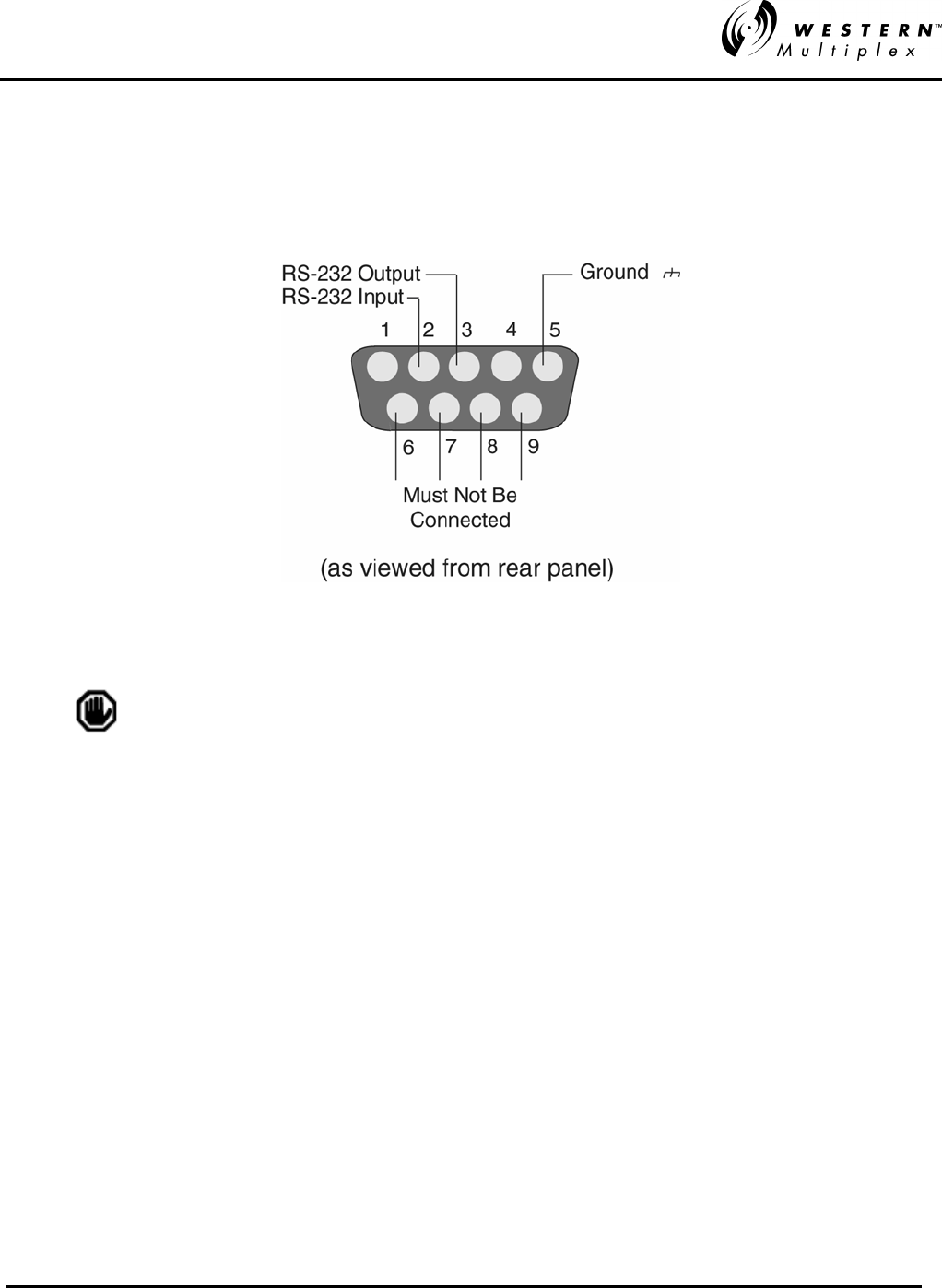 WESTERN™
Multiplex

RS-232 Output
RS-232 Input
Ground
1 2 3 4 5
6 7 8 9
Must Not Be Connected
(as viewed from rear panel)